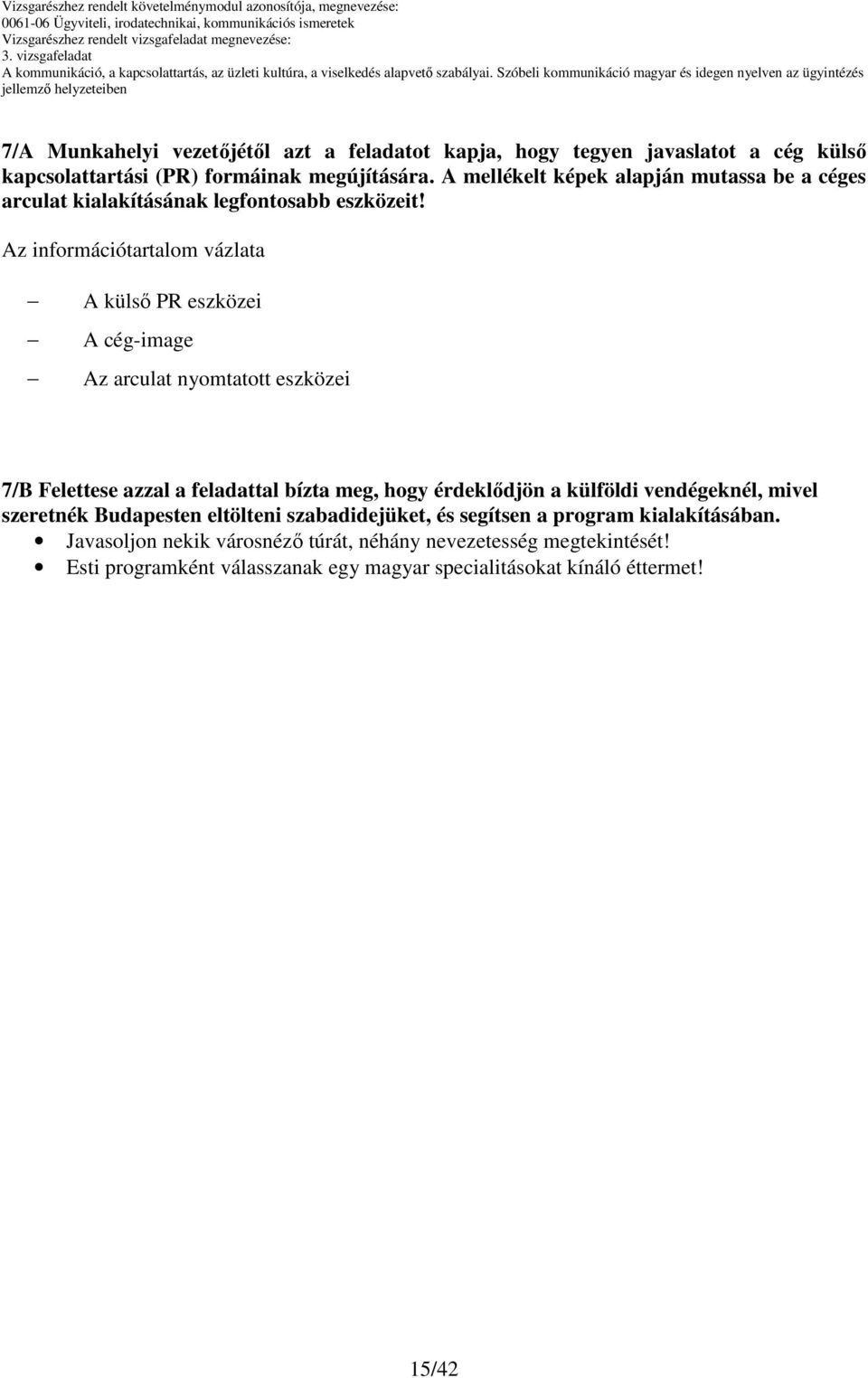 Vizsgarészhez rendelt követelménymodul azonosítója, megnevezése:
0061-06 Ügyviteli, irodatechnikai, kommunikációs ismeretek
Vizsgarészhez rendelt vizsgafeladat megnevezése:
3. vizsgafeladat
A kommunikáció, a kapcsolattartás, az üzleti kultúra, a viselkedés alapvető szabályai. Szóbeli kommunikáció magyar és idegen nyelven az ügyintézés jellemző helyzeteiben

7/A Munkahelyi vezetőjétől azt a feladatot kapja, hogy tegyen javaslatot a cég külső kapcsolattartási (PR) formáinak megújítására. A mellékelt képek alapján mutassa be a céges arculat kialakításának legfontosabb eszközeit!

Az információtartalom vázlata

– A külső PR eszközei
– A cég-image
– Az arculat nyomtatott eszközei

7/B Felettese azzal a feladattal bízta meg, hogy érdeklődjön a külföldi vendégeknél, mivel szeretnék Budapesten eltölteni szabadidejüket, és segítsen a program kialakításában.
• Javasoljon nekik városnéző túrát, néhány nevezetesség megtekintését!
• Esti programként válasszanak egy magyar specialitásokat kínáló éttermet!

15/42